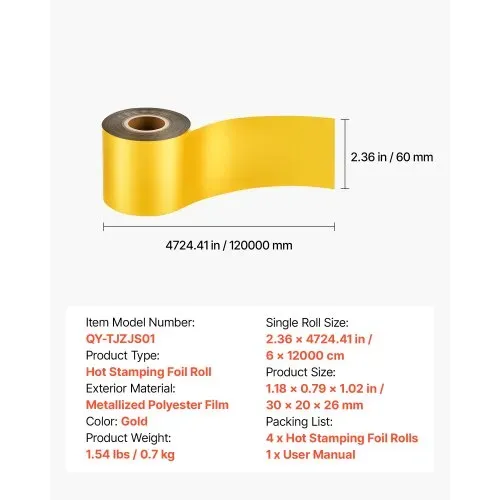 2.36 in / 60 mm

4724.41 in / 120000 mm

Item Model Number:
QY-TJZJS01
Product Type:
Hot Stamping Foil Roll
Exterior Material:
Metallized Polyester Film
Color: Gold
Product Weight:
1.54 lbs / 0.7 kg

Single Roll Size:
2.36 × 4724.41 in /
6 × 12000 cm
Product Size:
1.18 × 0.79 × 1.02 in /
30 × 20 × 26 mm
Packing List:
4 x Hot Stamping Foil Rolls
1 x User Manual